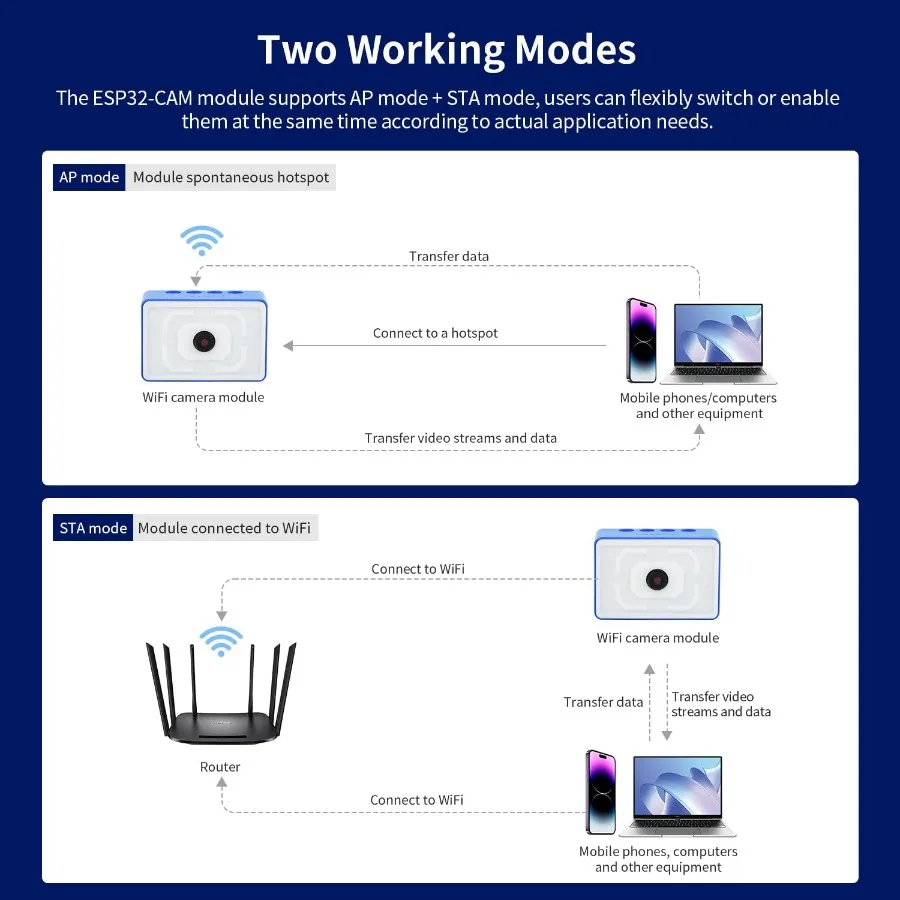 Two Working Modes

The ESP32-CAM module supports AP mode + STA mode, users can flexibly switch or enable them at the same time according to actual application needs.

AP mode Module spontaneous hotspot

Transfer data

Connect to a hotspot

WiFi camera module

Mobile phones/computers and other equipment

Transfer video streams and data

STA mode Module connected to WiFi

Connect to WiFi

WiFi camera module

Transfer data

Transfer video streams and data

Router

Connect to WiFi

Mobile phones, computers and other equipment